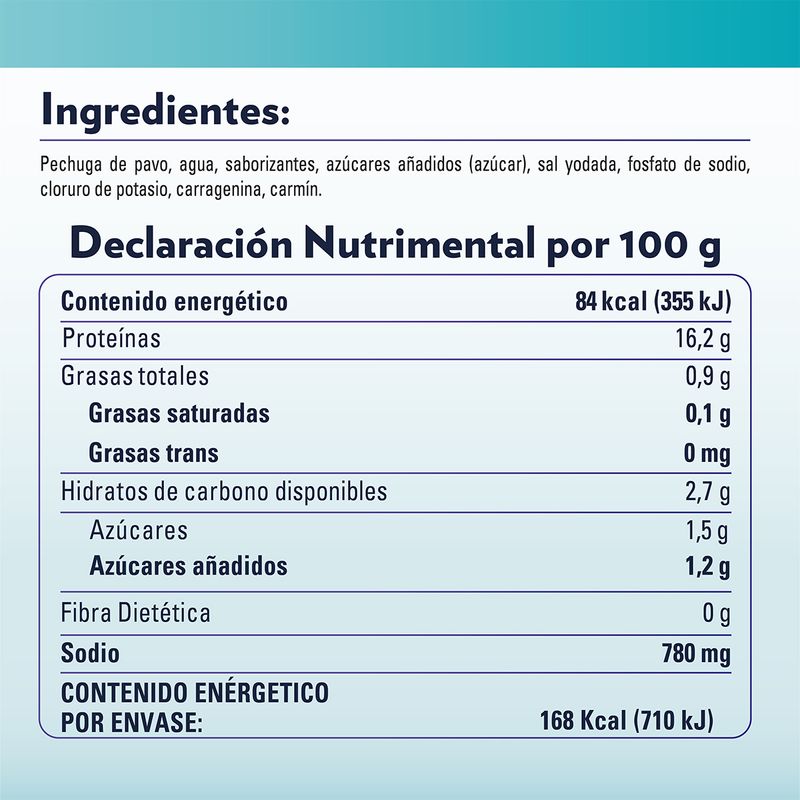 Ingredientes:

Pechuga de pavo, agua, saborizantes, azúcares añadidos (azúcar), sal yodada, fosfato de sodio, cloruro de potasio, carragenina, carmín.

Declaración Nutrimental por 100 g

| Contenido energético | 84 kcal (355 kJ) |
|---|---|
| Proteínas | 16,2 g |
| Grasas totales | 0,9 g |
| Grasas saturadas | 0,1 g |
| Grasas trans | 0 mg |
| Hidratos de carbono disponibles | 2,7 g |
| Azúcares | 1,5 g |
| Azúcares añadidos | 1,2 g |
| Fibra Dietética | 0 g |
| Sodio | 780 mg |
| CONTENIDO ENÉRGETICO POR ENVASE: | 168 Kcal (710 kJ) |